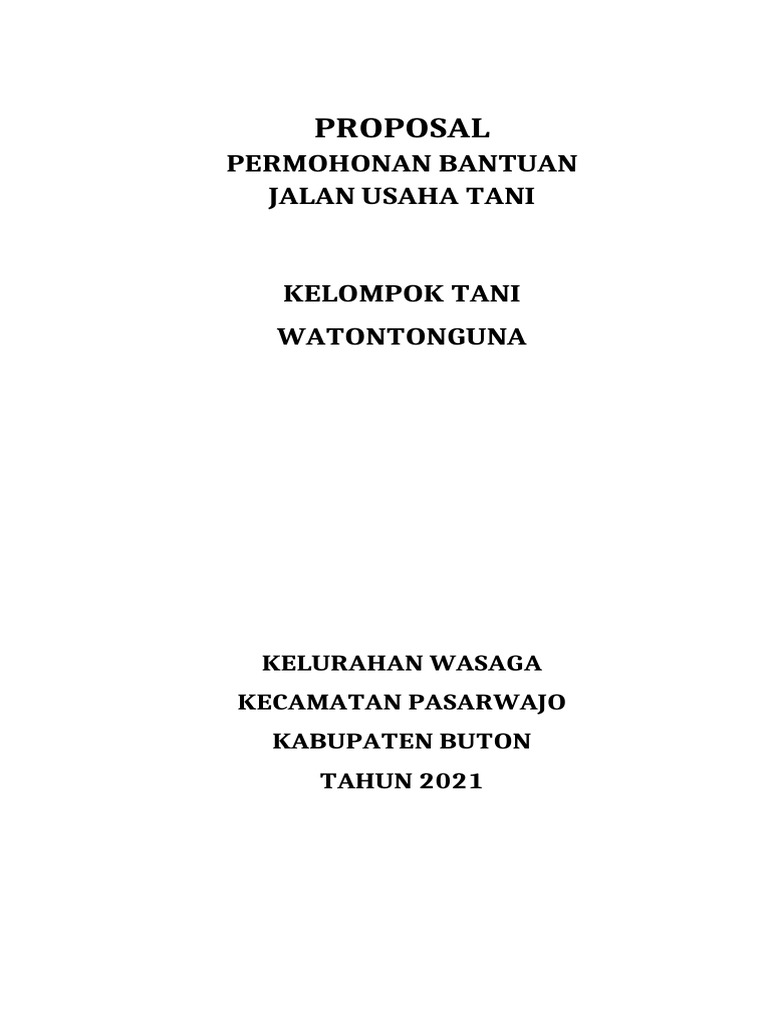 PROPOSAL
PERMOHONAN BANTUAN
JALAN USAHA TANI

KELOMPOK TANI
WATONTONGUNA

KELURAHAN WASAGA
KECAMATAN PASARWAJO
KABUPATEN BUTON
TAHUN 2021